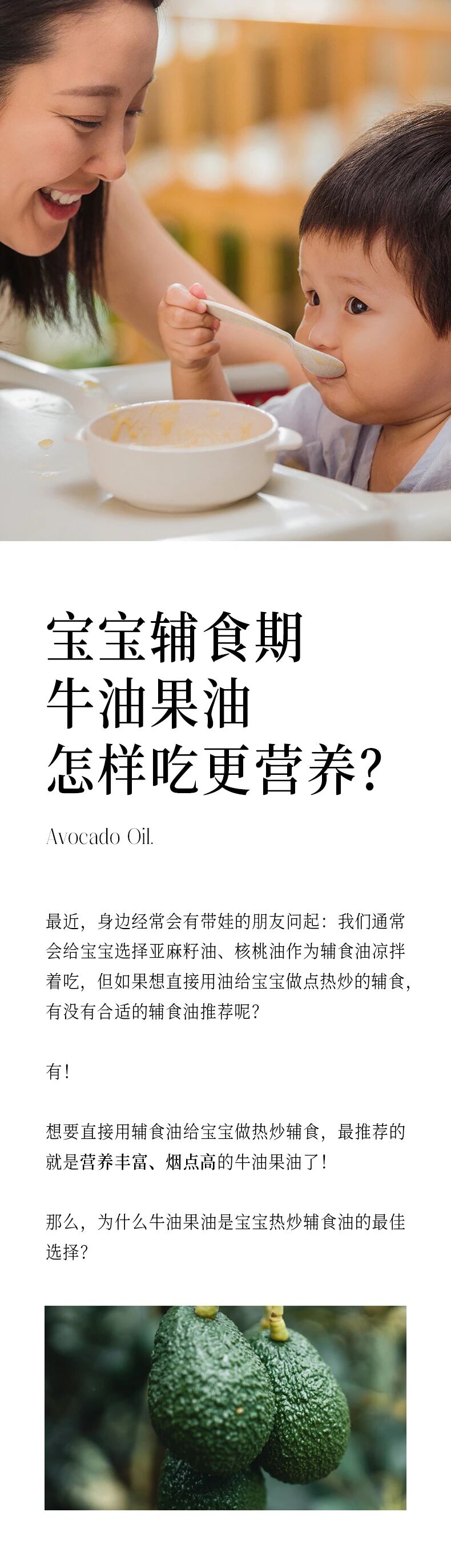 宝宝辅食期
牛油果油
怎样吃更营养?

Avocado Oil.

最近，身边经常会有带娃的朋友问起：我们通常会给宝宝选择亚麻籽油、核桃油作为辅食油凉拌着吃，但如果想直接用油给宝宝做点热炒的辅食，有没有合适的辅食油推荐呢？

有！

想要直接用辅食油给宝宝做热炒辅食，最推荐的就是营养丰富、烟点高的牛油果油了！

那么，为什么牛油果油是宝宝热炒辅食油的最佳选择？